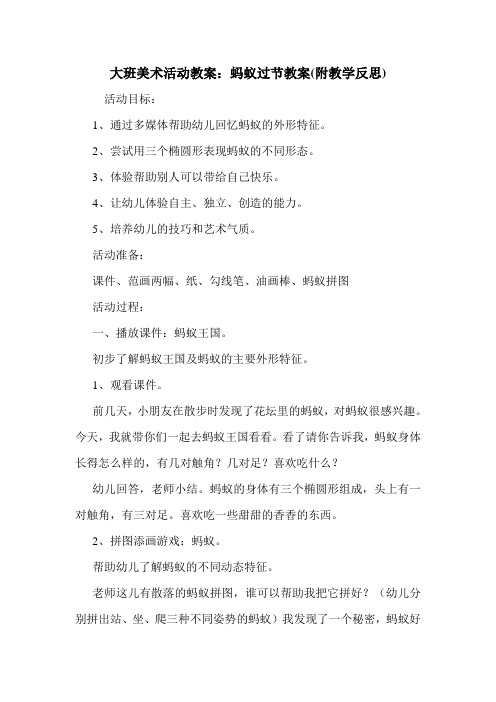 大班美术活动教案：蚂蚁过节教案(附教学反思)

活动目标：

1、通过多媒体帮助幼儿回忆蚂蚁的外形特征。

2、尝试用三个椭圆形表现蚂蚁的不同形态。

3、体验帮助别人可以带给自己快乐。

4、让幼儿体验自主、独立、创造的能力。

5、培养幼儿的技巧和艺术气质。

活动准备：

课件、范画两幅、纸、勾线笔、油画棒、蚂蚁拼图

活动过程：

一、播放课件：蚂蚁王国。

初步了解蚂蚁王国及蚂蚁的主要外形特征。

1、观看课件。

前几天，小朋友在散步时发现了花坛里的蚂蚁，对蚂蚁很感兴趣。今天，我就带你们一起去蚂蚁王国看看。看了请你告诉我，蚂蚁身体长得怎么样的，有几对触角？几对足？喜欢吃什么？

幼儿回答，老师小结。蚂蚁的身体有三个椭圆形组成，头上有一对触角，有三对足。喜欢吃一些甜甜的香香的东西。

2、拼图添画游戏：蚂蚁。

帮助幼儿了解蚂蚁的不同动态特征。

老师这儿有散落的蚂蚁拼图，谁可以帮助我把它拼好？（幼儿分别拼出站、坐、爬三种不同姿势的蚂蚁）我发现了一个秘密，蚂蚁好